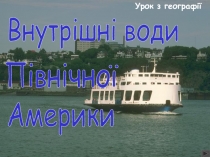 Урок з географії

Внутрішні води Північної Америки